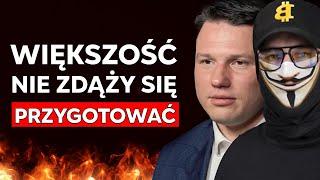 WIĘKSZOŚĆ NIE ZDĄŻY SIĘ PRZYGOTOWAĆ